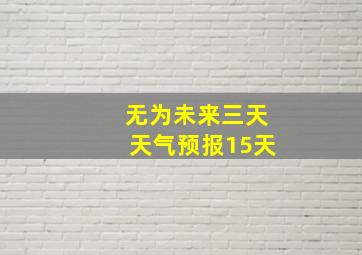 无为未来三天
天气预报15天